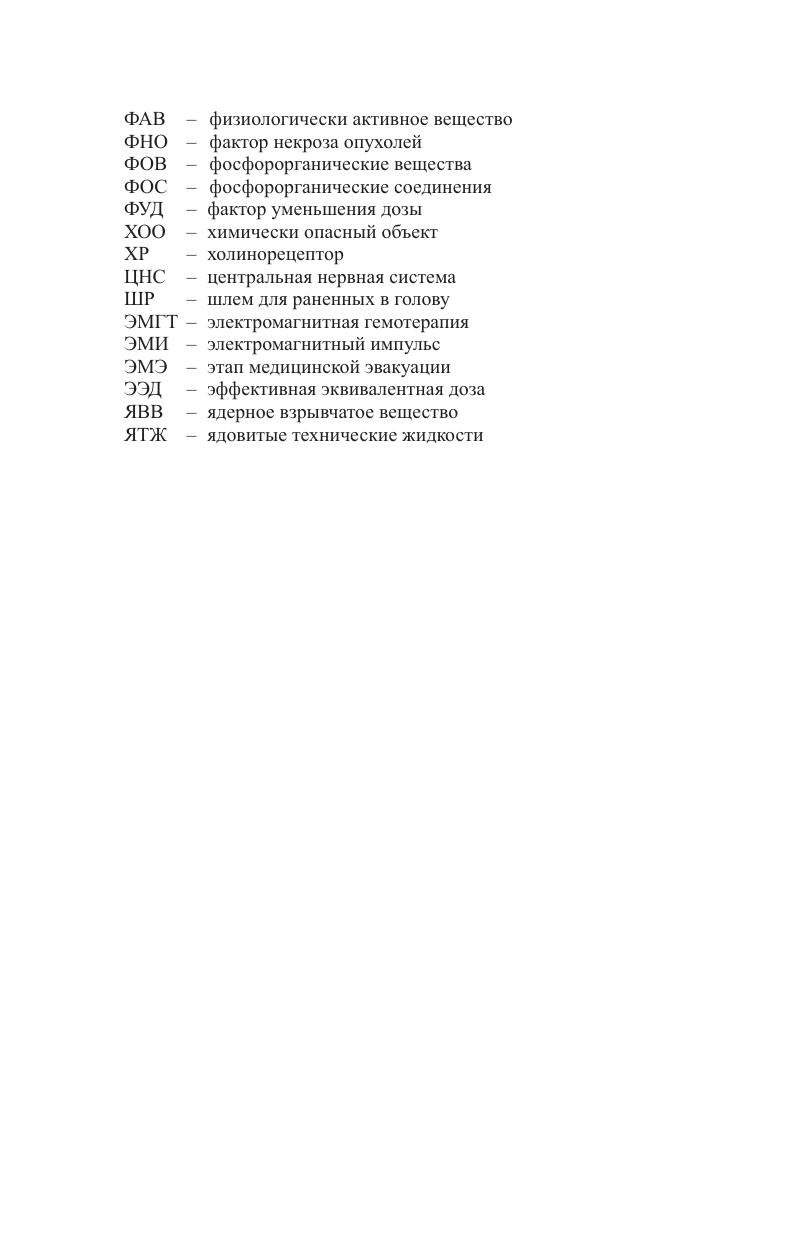 ФАВ – физиологически активное вещество
ФНО – фактор некроза опухолей
ФОВ – фосфорорганические вещества
ФОС – фосфорорганические соединения
ФУД – фактор уменьшения дозы
ХОО – химически опасный объект
ХР – холинорецептор
ЦНС – центральная нервная система
ШР – шлем для раненных в голову
ЭМГТ – электромагнитная гемотерапия
ЭМИ – электромагнитный импульс
ЭМЭ – этап медицинской эвакуации
ЭЭД – эффективная эквивалентная доза
ЯВВ – ядерное взрывчатое вещество
ЯТЖ – ядовитые технические жидкости